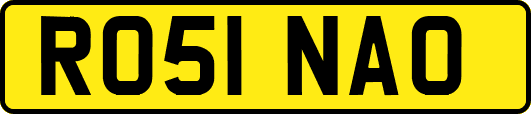 RO51 NAO